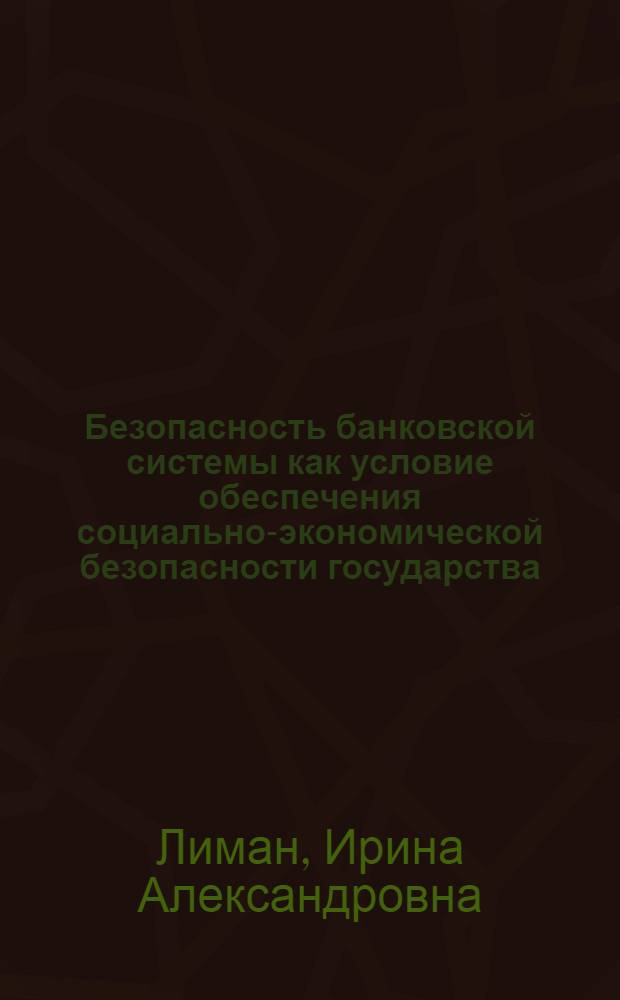 Безопасность банковской системы как условие обеспечения социально-экономической безопасности государства

Лиман, Ирина Александровна